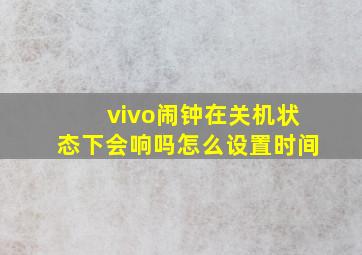 vivo闹钟在关机状态下会响吗怎么设置时间